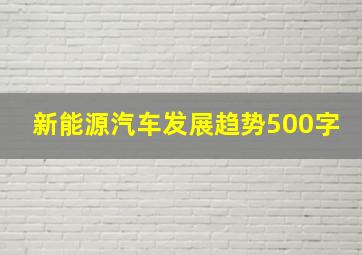 新能源汽车发展趋势500字